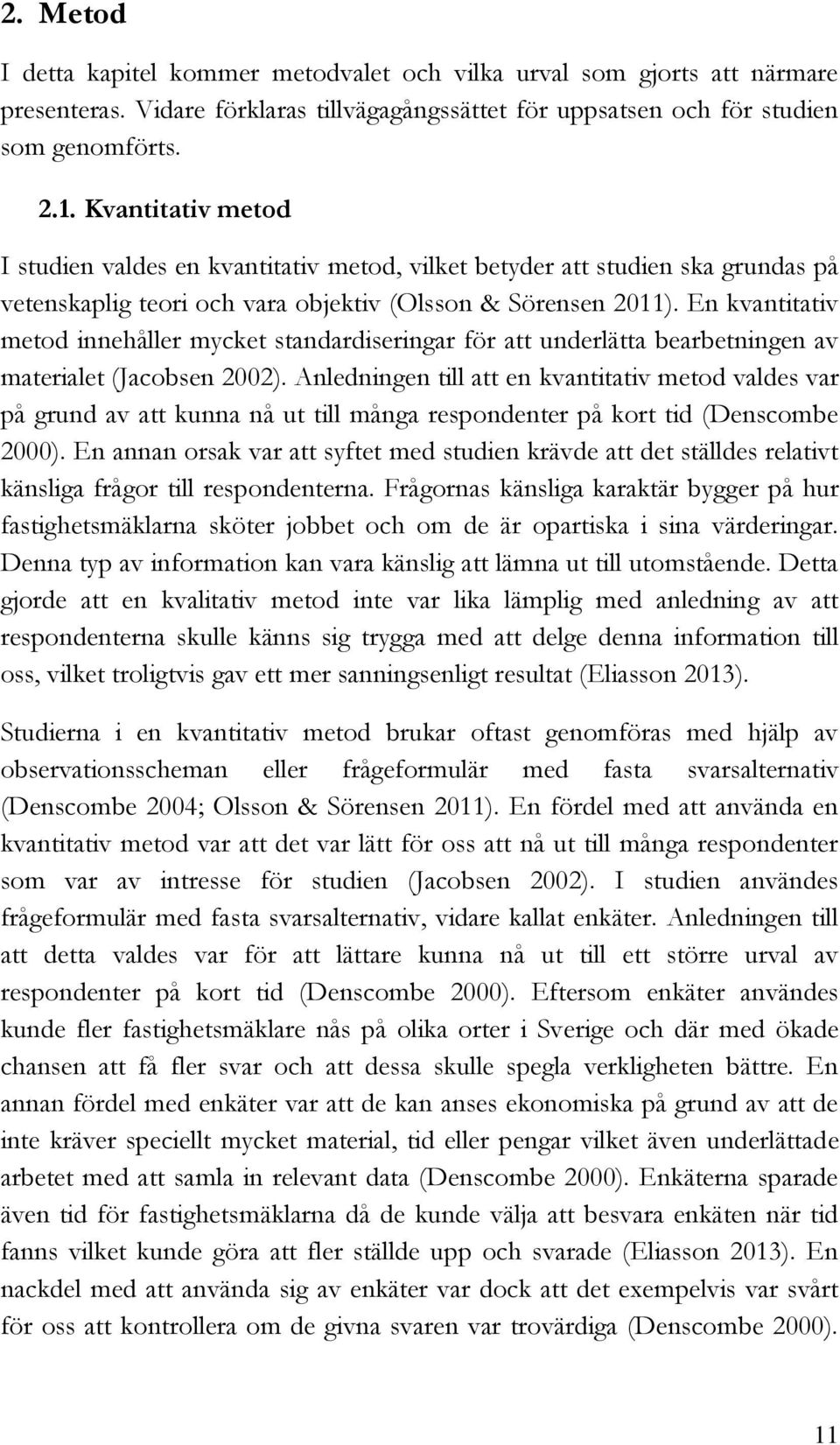 2. Metod

I detta kapitel kommer metodvalet och vilka urval som gjorts att närmare presenteras. Vidare förklaras tillvägagångssättet för uppsatsen och för studien som genomförts.

2.1. Kvantitativ metod

I studien valdes en kvantitativ metod, vilket betyder att studien ska grundas på vetenskaplig teori och vara objektiv (Olsson & Sörensen 2011). En kvantitativ metod innehåller mycket standardiseringar för att underlätta bearbetningen av materialet (Jacobsen 2002). Anledningen till att en kvantitativ metod valdes var på grund av att kunna nå ut till många respondenter på kort tid (Denscombe 2000). En annan orsak var att syftet med studien krävde att det ställdes relativt känsliga frågor till respondenterna. Frågornas känsliga karaktär bygger på hur fastighetsmäklarna sköter jobbet och om de är opartiska i sina värderingar. Denna typ av information kan vara känslig att lämna ut till utomstående. Detta gjorde att en kvalitativ metod inte var lika lämplig med anledning av att respondenterna skulle känns sig trygga med att delge denna information till oss, vilket troligtvis gav ett mer sanningsenligt resultat (Eliasson 2013).

Studierna i en kvantitativ metod brukar oftast genomföras med hjälp av observationsscheman eller frågeformulär med fasta svarsalternativ (Denscombe 2004; Olsson & Sörensen 2011). En fördel med att använda en kvantitativ metod var att det var lätt för oss att nå ut till många respondenter som var av intresse för studien (Jacobsen 2002). I studien användes frågeformulär med fasta svarsalternativ, vidare kallat enkäter. Anledningen till att detta valdes var för att lättare kunna nå ut till ett större urval av respondenter på kort tid (Denscombe 2000). Eftersom enkäter användes kunde fler fastighetsmäklare nås på olika orter i Sverige och där med ökade chansen att få fler svar och att dessa skulle spegla verkligheten bättre. En annan fördel med enkäter var att de kan anses ekonomiska på grund av att de inte kräver speciellt mycket material, tid eller pengar vilket även underlättade arbetet med att samla in relevant data (Denscombe 2000). Enkäterna sparade även tid för fastighetsmäklarna då de kunde välja att besvara enkäten när tid fanns vilket kunde göra att fler ställde upp och svarade (Eliasson 2013). En nackdel med att använda sig av enkäter var dock att det exempelvis var svårt för oss att kontrollera om de givna svaren var trovärdiga (Denscombe 2000).

11